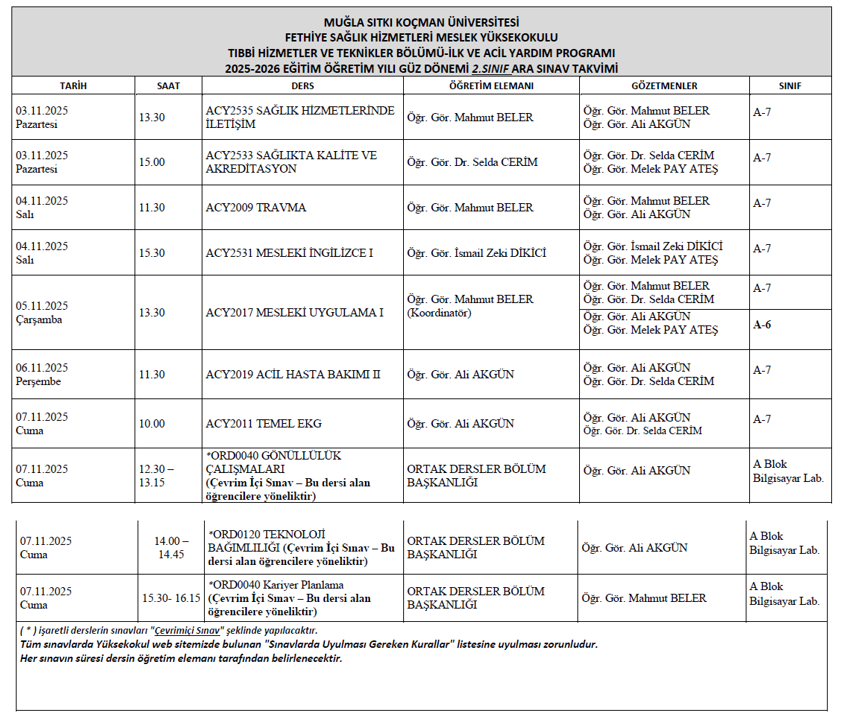 MUĞLA SITKI KOÇMAN ÜNİVERSİTESİ
FETHİYE SAĞLIK HİZMETLERİ MESLEK YÜKSEKOKULU
TIBBİ HİZMETLER VE TEKNİKLER BÖLÜMÜ-İLK VE ACİL YARDIM PROGRAMI
2025-2026 EĞİTİM ÖĞRETİM YILI GÜZ DÖNEMİ 2.SINIF ARA SINAV TAKVİMİ

| TARİH | SAAT | DERS | ÖĞRETİM ELEMANI | GÖZETMENLER | SINIF |
|---|---|---|---|---|---|
| 03.11.2025 Pazartesi | 13.30 | ACY2535 SAĞLIK HİZMETLERİNDE İLETİŞİM | Öğr. Gör. Mahmut BELER | Öğr. Gör. Mahmut BELER Öğr. Gör. Ali AKGÜN | A-7 |
| 03.11.2025 Pazartesi | 15.00 | ACY2533 SAĞLIKTA KALİTE VE AKREDİTASYON | Öğr. Gör. Dr. Selda CERİM | Öğr. Gör. Dr. Selda CERİM Öğr. Gör. Melek PAY ATEŞ | A-7 |
| 04.11.2025 Salı | 11.30 | ACY2009 TRAVMA | Öğr. Gör. Mahmut BELER | Öğr. Gör. Mahmut BELER Öğr. Gör. Ali AKGÜN | A-7 |
| 04.11.2025 Salı | 15.30 | ACY2531 MESLEKİ İNGİLİZCE I | Öğr. Gör. İsmail Zeki DİKİCİ | Öğr. Gör. İsmail Zeki DİKİCİ Öğr. Gör. Melek PAY ATEŞ | A-7 |
| 05.11.2025 Çarşamba | 13.30 | ACY2017 MESLEKİ UYGULAMA I | Öğr. Gör. Mahmut BELER (Koordinatör) | Öğr. Gör. Mahmut BELER Öğr. Gör. Dr. Selda CERİM | A-7 |
| | | | | Öğr. Gör. Ali AKGÜN Öğr. Gör. Melek PAY ATEŞ | A-6 |
| 06.11.2025 Perşembe | 11.30 | ACY2019 ACİL HASTA BAKIMI II | Öğr. Gör. Ali AKGÜN | Öğr. Gör. Ali AKGÜN Öğr. Gör. Dr. Selda CERİM | A-7 |
| 07.11.2025 Cuma | 10.00 | ACY2011 TEMEL EKG | Öğr. Gör. Ali AKGÜN | Öğr. Gör. Ali AKGÜN Öğr. Gör. Dr. Selda CERİM | A-7 |
| 07.11.2025 Cuma | 12.30 – 13.15 | *ORD0040 GÖNÜLLÜLÜK ÇALIŞMALARI (Çevrim İçi Sınav – Bu dersi alan öğrencilere yöneliktir) | ORTAK DERSLER BÖLÜM BAŞKANLIĞI | Öğr. Gör. Ali AKGÜN | A Blok Bilgisayar Lab. |
| 07.11.2025 Cuma | 14.00 – 14.45 | *ORD0120 TEKNOLOJİ BAĞIMLILIĞI (Çevrim İçi Sınav – Bu dersi alan öğrencilere yöneliktir) | ORTAK DERSLER BÖLÜM BAŞKANLIĞI | Öğr. Gör. Ali AKGÜN | A Blok Bilgisayar Lab. |
| 07.11.2025 Cuma | 15.30- 16.15 | *ORD0040 Kariyer Planlama (Çevrim İçi Sınav – Bu dersi alan öğrencilere yöneliktir) | ORTAK DERSLER BÖLÜM BAŞKANLIĞI | Öğr. Gör. Mahmut BELER | A Blok Bilgisayar Lab. |

( * ) işaretli derslerin sınavları "Çevrimiçi Sınav" şeklinde yapılacaktır.
Tüm sınavlarda Yüksekokul web sitemizde bulunan "Sınavlarda Uyulması Gereken Kurallar" listesine uyulması zorunludur.
Her sınavın süresi dersin öğretim elemanı tarafından belirlenecektir.